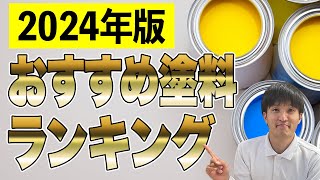 2024年版
おすすめ塗料
ランキング